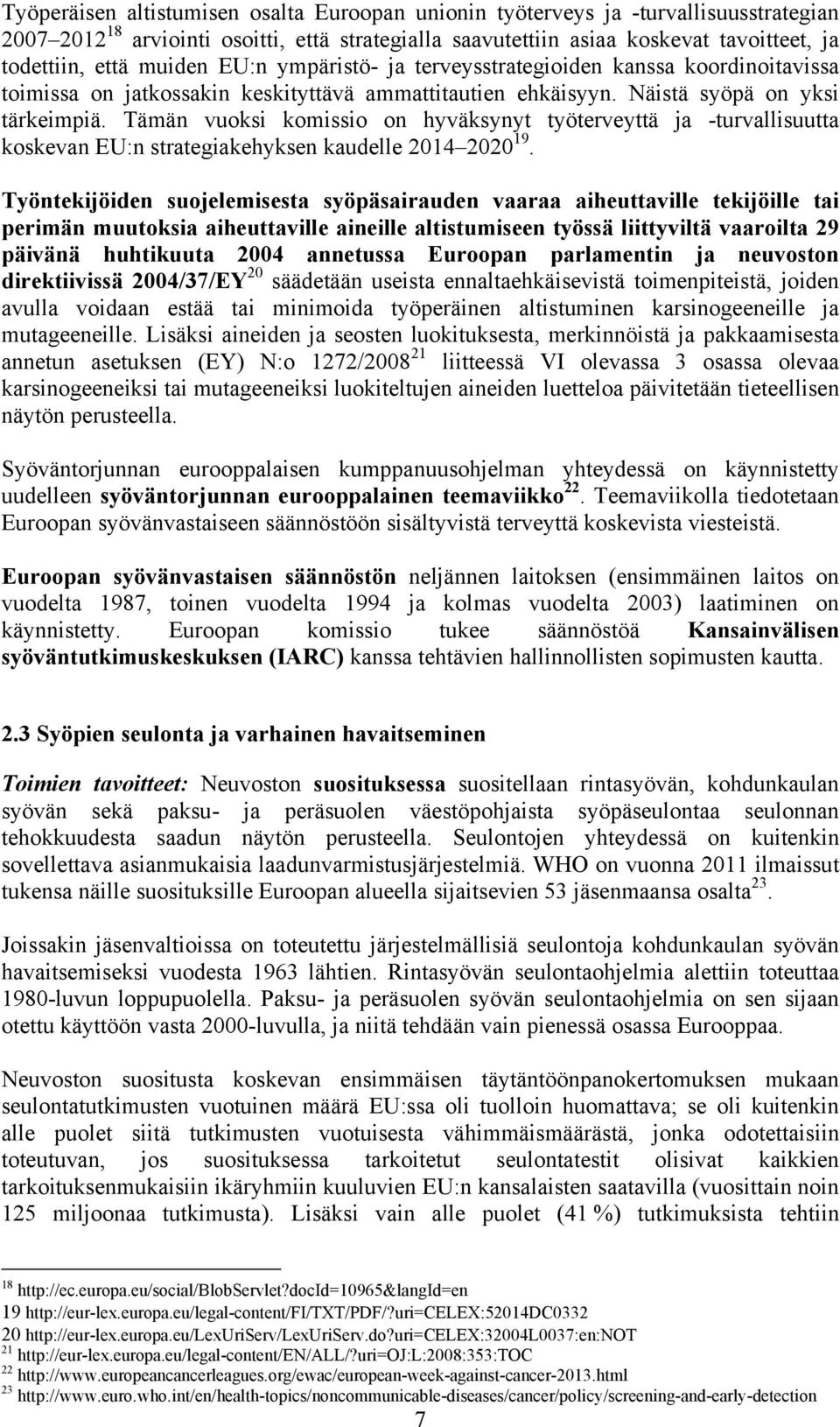 Työperäisen altistumisen osalta Euroopan unionin työterveys ja -turvallisuusstrategian 2007–2012$^{18}$ arviointi osoitti, että strategialla saavutettiin asiaa koskevat tavoitteet, ja todettiin, että muiden EU:n ympäristö- ja terveysstrategioiden kanssa koordinoitavissa toimissa on jatkossakin keskityttävä ammattitautien ehkäisyyn. Näistä syöpä on yksi tärkeimpiä. Tämän vuoksi komissio on hyväksynyt työterveyttä ja -turvallisuutta koskevan EU:n strategiakehyksen kaudelle 2014–2020$^{19}$.

Työntekijöiden suojelemisesta syöpäsairauden vaaraa aiheuttaville tekijöille tai perimän muutoksia aiheuttaville aineille altistumiseen työssä liittyviltä vaaroilta 29 päivänä huhtikuuta 2004 annetussa Euroopan parlamentin ja neuvoston direktiivissä 2004/37/EY$^{20}$ säädetään useista ennaltaehkäisevistä toimenpiteistä, joiden avulla voidaan estää tai minimoida työperäinen altistuminen karsinogeeneille ja mutageeneille. Lisäksi aineiden ja seosten luokituksesta, merkinnöistä ja pakkaamisesta annetun asetuksen (EY) N:o 1272/2008$^{21}$ liitteessä VI olevassa 3 osassa olevaa karsinogeeneiksi tai mutageeneiksi luokiteltujen aineiden luetteloa päivitetään tieteellisen näytön perusteella.

Syöväntorjunnan eurooppalaisen kumppanuusohjelman yhteydessä on käynnistetty uudelleen syöväntorjunnan eurooppalainen teemaviikko$^{22}$. Teemaviikolla tiedotetaan Euroopan syövänvastaiseen säännöstöön sisältyvistä terveyttä koskevista viesteistä.

Euroopan syövänvastaisen säännöstön neljännen laitoksen (ensimmäinen laitos on vuodelta 1987, toinen vuodelta 1994 ja kolmas vuodelta 2003) laatiminen on käynnistetty. Euroopan komissio tukee säännöstöä Kansainvälisen syöväntutkimuskeskuksen (IARC) kanssa tehtävien hallinnollisten sopimusten kautta.

2.3 Syöpien seulonta ja varhainen havaitseminen

Toimien tavoitteet: Neuvoston suosituksessa suositellaan rintasyövän, kohdunkaulan syövän sekä paksu- ja peräsuolen väestöpohjaista syöpäseulontaa seulonnan tehokkuudesta saadun näytön perusteella. Seulontojen yhteydessä on kuitenkin sovellettava asianmukaisia laadunvarmistusjärjestelmiä. WHO on vuonna 2011 ilmaissut tukensa näille suosituksille Euroopan alueella sijaitsevien 53 jäsenmaansa osalta$^{23}$.

Joissakin jäsenvaltioissa on toteutettu järjestelmällisiä seulontoja kohdunkaulan syövän havaitsemiseksi vuodesta 1963 lähtien. Rintasyövän seulontaohjelmia alettiin toteuttaa 1980-luvun loppupuolella. Paksu- ja peräsuolen syövän seulontaohjelmia on sen sijaan otettu käyttöön vasta 2000-luvulla, ja niitä tehdään vain pienessä osassa Eurooppaa.

Neuvoston suositusta koskevan ensimmäisen täytäntöönpanokertomuksen mukaan seulontatutkimusten vuotuinen määrä EU:ssa oli tuolloin huomattava; se oli kuitenkin alle puolet siitä tutkimusten vuotuisesta vähimmäismäärästä, jonka odotettaisiin toteutuvan, jos suosituksessa tarkoitetut seulontatestit olisivat kaikkien tarkoituksenmukaisiin ikäryhmiin kuuluvien EU:n kansalaisten saatavilla (vuosittain noin 125 miljoonaa tutkimusta). Lisäksi vain alle puolet (41 %) tutkimuksista tehtiin

$^{18}$ http://ec.europa.eu/social/BlobServlet?docId=10965&langId=en
19 http://eur-lex.europa.eu/legal-content/FI/TXT/PDF/?uri=CELEX:52014DC0332
20 http://eur-lex.europa.eu/LexUriServ/LexUriServ.do?uri=CELEX:32004L0037:en:NOT
$^{21}$ http://eur-lex.europa.eu/legal-content/EN/ALL/?uri=OJ:L:2008:353:TOC
$^{22}$ http://www.europeancancerleagues.org/ewac/european-week-against-cancer-2013.html
$^{23}$ http://www.euro.who.int/en/health-topics/noncommunicable-diseases/cancer/policy/screening-and-early-detection

7